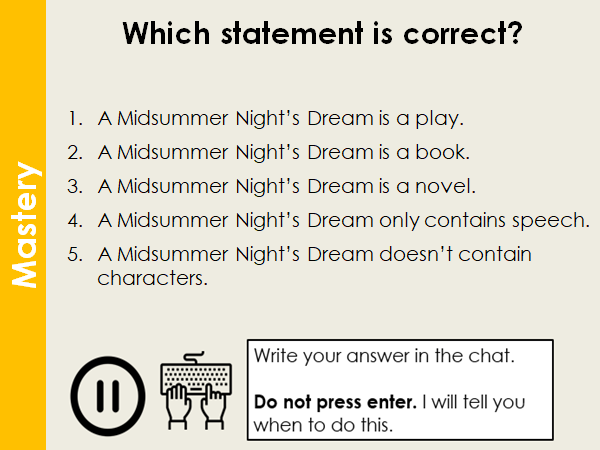 Mastery

Which statement is correct?

1. A Midsummer Night's Dream is a play.
2. A Midsummer Night's Dream is a book.
3. A Midsummer Night's Dream is a novel.
4. A Midsummer Night's Dream only contains speech.
5. A Midsummer Night's Dream doesn't contain characters.

Write your answer in the chat.

Do not press enter. I will tell you when to do this.